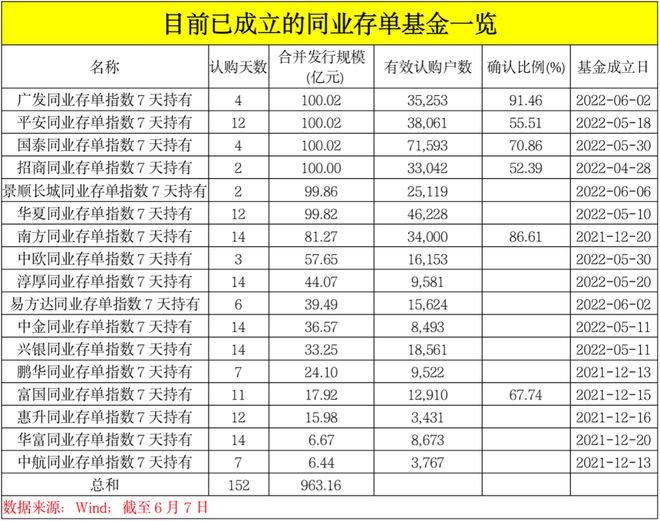 目前已成立的同业存单基金一览

| 名称 | 认购天数 | 合并发行规模(亿元) | 有效认购户数 | 确认比例(%) | 基金成立日 |
|---|---|---|---|---|---|
| 广发同业存单指数7天持有 | 4 | 100.02 | 35,253 | 91.46 | 2022-06-02 |
| 平安同业存单指数7天持有 | 12 | 100.02 | 38,061 | 55.51 | 2022-05-18 |
| 国泰同业存单指数7天持有 | 4 | 100.02 | 71,593 | 70.86 | 2022-05-30 |
| 招商同业存单指数7天持有 | 2 | 100.00 | 33,042 | 52.39 | 2022-04-28 |
| 景顺长城同业存单指数7天持有 | 2 | 99.86 | 25,119 | | 2022-06-06 |
| 华夏同业存单指数7天持有 | 12 | 99.82 | 46,228 | | 2022-05-10 |
| 南方同业存单指数7天持有 | 14 | 81.27 | 34,000 | 86.61 | 2021-12-20 |
| 中欧同业存单指数7天持有 | 3 | 57.65 | 16,153 | | 2022-05-30 |
| 淳厚同业存单指数7天持有 | 14 | 44.07 | 9,581 | | 2022-05-20 |
| 易方达同业存单指数7天持有 | 6 | 39.49 | 15,624 | | 2022-06-02 |
| 中金同业存单指数7天持有 | 14 | 36.57 | 8,493 | | 2022-05-11 |
| 兴银同业存单指数7天持有 | 14 | 33.25 | 18,561 | | 2022-05-11 |
| 鹏华同业存单指数7天持有 | 7 | 24.10 | 9,522 | | 2021-12-13 |
| 富国同业存单指数7天持有 | 11 | 17.92 | 12,910 | 67.74 | 2021-12-15 |
| 惠升同业存单指数7天持有 | 12 | 15.98 | 3,431 | | 2021-12-16 |
| 华富同业存单指数7天持有 | 14 | 6.67 | 8,673 | | 2021-12-20 |
| 中航同业存单指数7天持有 | 7 | 6.44 | 3,767 | | 2021-12-13 |
| 总和 | 152 | 963.16 | | | |

数据来源：Wind；截至6月7日